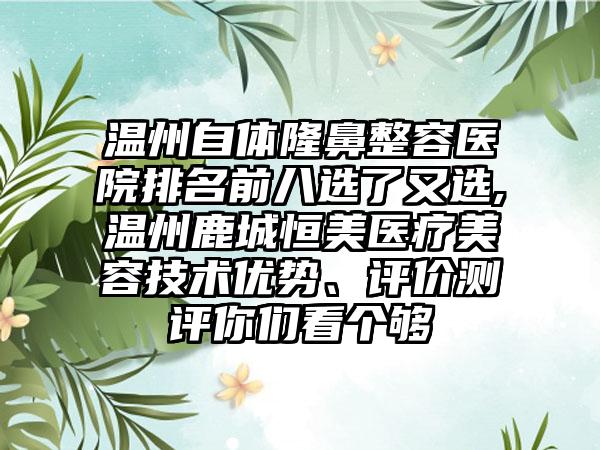 温州自体隆鼻整容医院排名前八选了又选,温州鹿城恒美医疗美容技术优势、评价测评你们看个够